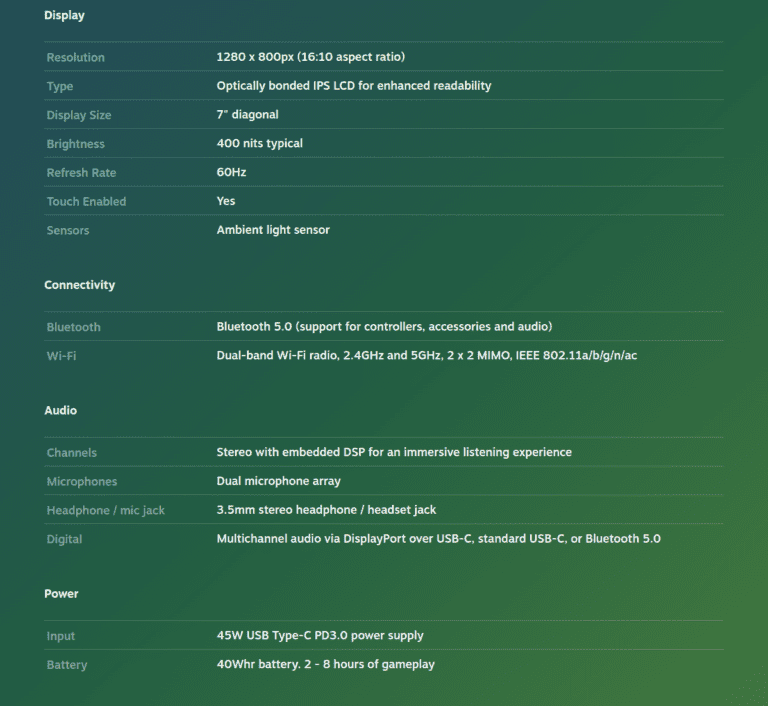 Display

| | |
|---|---|
| Resolution | 1280 x 800px (16:10 aspect ratio) |
| Type | Optically bonded IPS LCD for enhanced readability |
| Display Size | 7" diagonal |
| Brightness | 400 nits typical |
| Refresh Rate | 60Hz |
| Touch Enabled | Yes |
| Sensors | Ambient light sensor |

Connectivity

| | |
|---|---|
| Bluetooth | Bluetooth 5.0 (support for controllers, accessories and audio) |
| Wi-Fi | Dual-band Wi-Fi radio, 2.4GHz and 5GHz, 2 x 2 MIMO, IEEE 802.11a/b/g/n/ac |

Audio

| | |
|---|---|
| Channels | Stereo with embedded DSP for an immersive listening experience |
| Microphones | Dual microphone array |
| Headphone / mic jack | 3.5mm stereo headphone / headset jack |
| Digital | Multichannel audio via DisplayPort over USB-C, standard USB-C, or Bluetooth 5.0 |

Power

| | |
|---|---|
| Input | 45W USB Type-C PD3.0 power supply |
| Battery | 40Whr battery. 2 - 8 hours of gameplay |